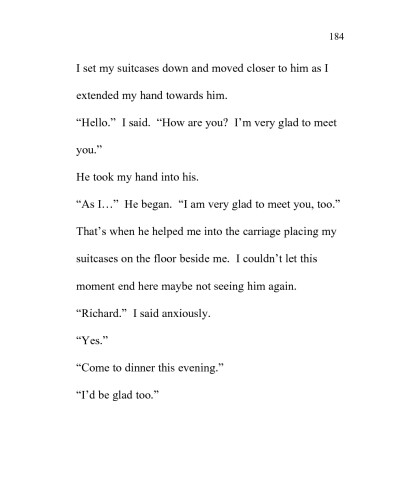 184

I set my suitcases down and moved closer to him as I extended my hand towards him.

“Hello.”  I said.  “How are you?  I’m very glad to meet you.”

He took my hand into his.

“As I…”  He began.  “I am very glad to meet you, too.”

That’s when he helped me into the carriage placing my suitcases on the floor beside me.  I couldn’t let this moment end here maybe not seeing him again.

“Richard.”  I said anxiously.

“Yes.”

“Come to dinner this evening.”

“I’d be glad too.”